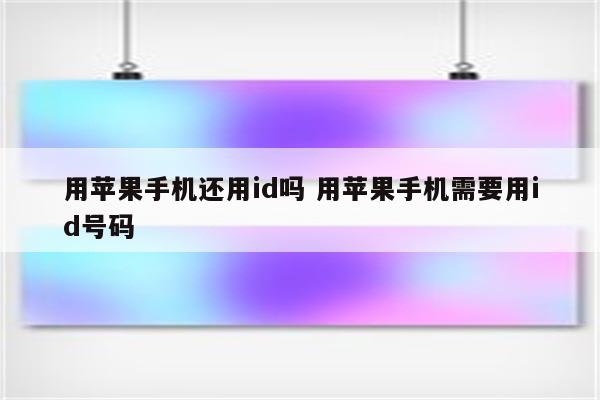 用苹果手机还用id吗 用苹果手机需要用id号码